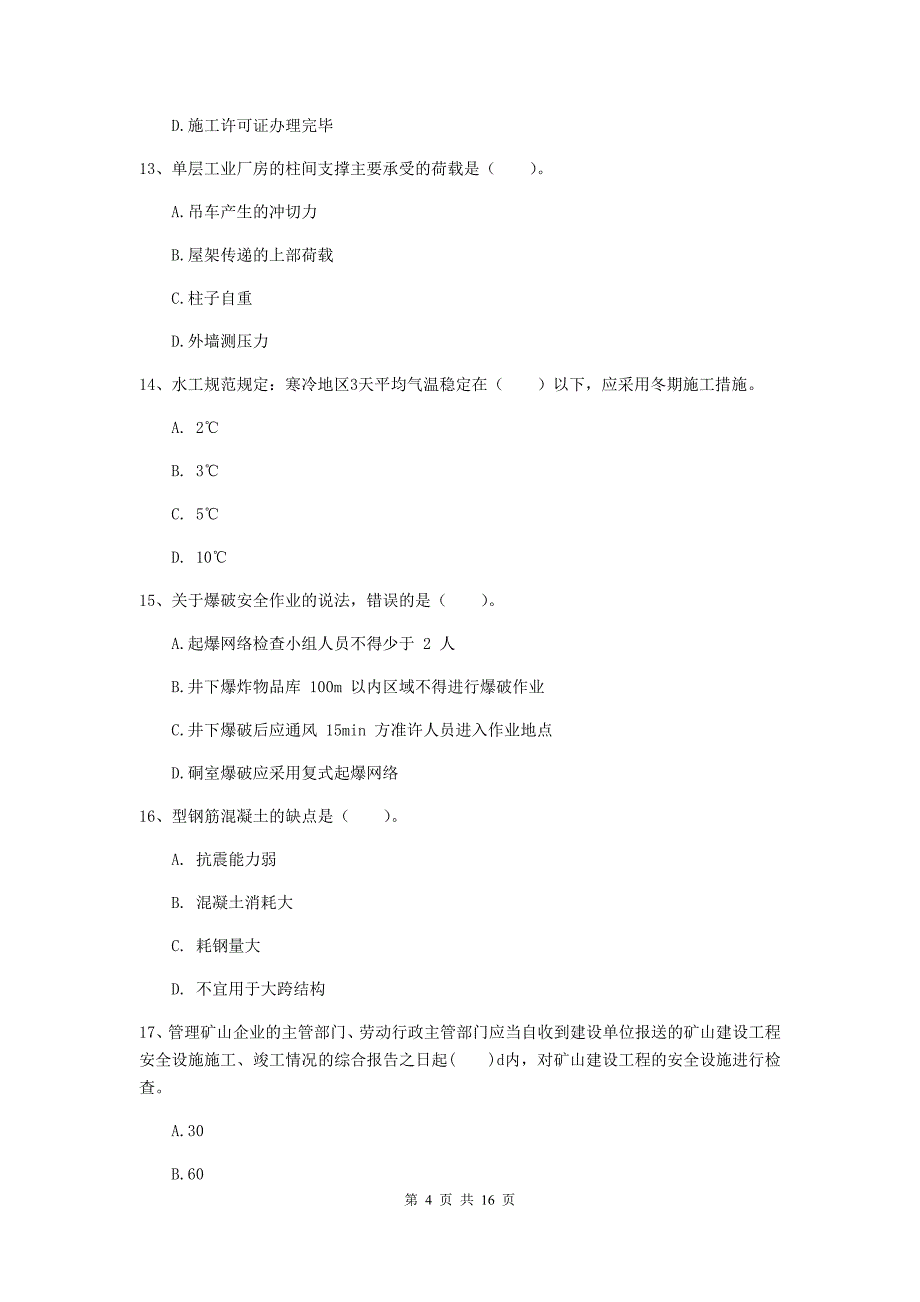 D.施工许可证办理完毕

13、单层工业厂房的柱间支撑主要承受的荷载是（　　）。

A.吊车产生的冲切力

B.屋架传递的上部荷载

C.柱子自重

D.外墙测压力

14、水工规范规定：寒冷地区3天平均气温稳定在（　　）以下，应采用冬期施工措施。

A. 2℃

B. 3℃

C. 5℃

D. 10℃

15、关于爆破安全作业的说法，错误的是（　　）。

A.起爆网络检查小组人员不得少于 2 人

B.井下爆炸物品库 100m 以内区域不得进行爆破作业

C.井下爆破后应通风 15min 方准许人员进入作业地点

D.硐室爆破应采用复式起爆网络

16、型钢筋混凝土的缺点是（　　）。

A. 抗震能力弱

B. 混凝土消耗大

C. 耗钢量大

D. 不宜用于大跨结构

17、管理矿山企业的主管部门、劳动行政主管部门应当自收到建设单位报送的矿山建设工程安全设施施工、竣工情况的综合报告之日起(　　)d内，对矿山建设工程的安全设施进行检查。

A.30

B.60

第 4 页 共 16 页